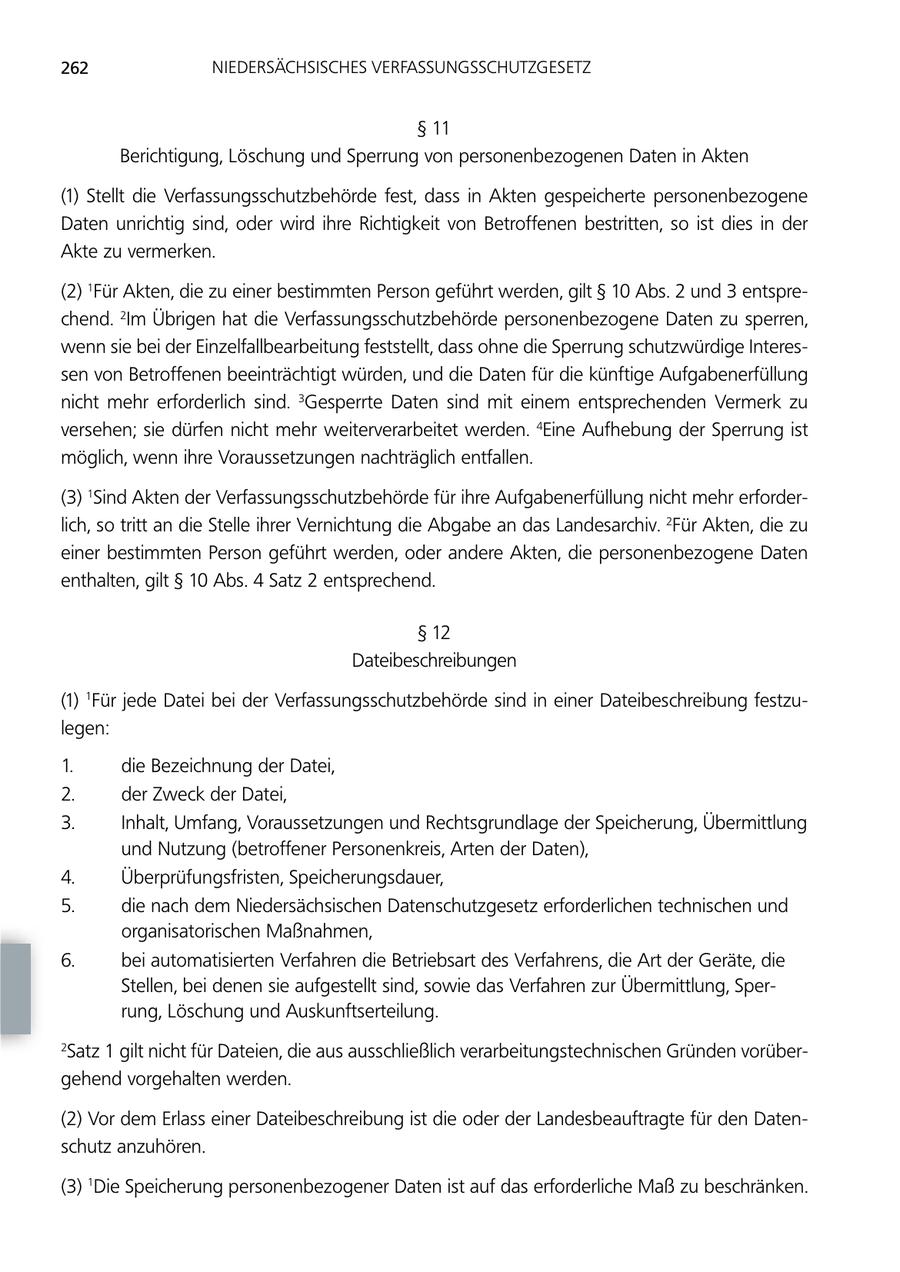 262 NIEDERSÄCHSISCHES VERFASSUNGSSCHUTZGESETZ

§ 11
Berichtigung, Löschung und Sperrung von personenbezogenen Daten in Akten

(1) Stellt die Verfassungsschutzbehörde fest, dass in Akten gespeicherte personenbezogene Daten unrichtig sind, oder wird ihre Richtigkeit von Betroffenen bestritten, so ist dies in der Akte zu vermerken.

(2) $^1$Für Akten, die zu einer bestimmten Person geführt werden, gilt § 10 Abs. 2 und 3 entsprechend. $^2$Im Übrigen hat die Verfassungsschutzbehörde personenbezogene Daten zu sperren, wenn sie bei der Einzelfallbearbeitung feststellt, dass ohne die Sperrung schutzwürdige Interessen von Betroffenen beeinträchtigt würden, und die Daten für die künftige Aufgabenerfüllung nicht mehr erforderlich sind. $^3$Gesperrte Daten sind mit einem entsprechenden Vermerk zu versehen; sie dürfen nicht mehr weiterverarbeitet werden. $^4$Eine Aufhebung der Sperrung ist möglich, wenn ihre Voraussetzungen nachträglich entfallen.

(3) $^1$Sind Akten der Verfassungsschutzbehörde für ihre Aufgabenerfüllung nicht mehr erforderlich, so tritt an die Stelle ihrer Vernichtung die Abgabe an das Landesarchiv. $^2$Für Akten, die zu einer bestimmten Person geführt werden, oder andere Akten, die personenbezogene Daten enthalten, gilt § 10 Abs. 4 Satz 2 entsprechend.

§ 12
Dateibeschreibungen

(1) $^1$Für jede Datei bei der Verfassungsschutzbehörde sind in einer Dateibeschreibung festzulegen:

1. die Bezeichnung der Datei,
2. der Zweck der Datei,
3. Inhalt, Umfang, Voraussetzungen und Rechtsgrundlage der Speicherung, Übermittlung und Nutzung (betroffener Personenkreis, Arten der Daten),
4. Überprüfungsfristen, Speicherungsdauer,
5. die nach dem Niedersächsischen Datenschutzgesetz erforderlichen technischen und organisatorischen Maßnahmen,
6. bei automatisierten Verfahren die Betriebsart des Verfahrens, die Art der Geräte, die Stellen, bei denen sie aufgestellt sind, sowie das Verfahren zur Übermittlung, Sperrung, Löschung und Auskunftserteilung.

$^2$Satz 1 gilt nicht für Dateien, die aus ausschließlich verarbeitungstechnischen Gründen vorübergehend vorgehalten werden.

(2) Vor dem Erlass einer Dateibeschreibung ist die oder der Landesbeauftragte für den Datenschutz anzuhören.

(3) $^1$Die Speicherung personenbezogener Daten ist auf das erforderliche Maß zu beschränken.